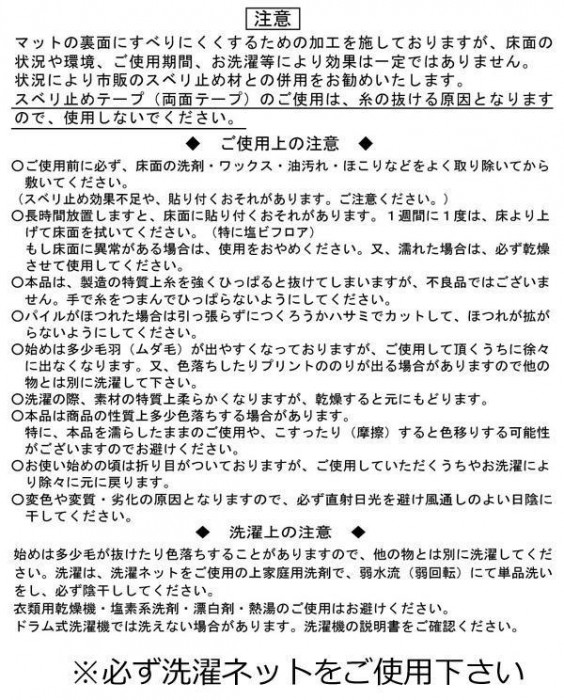 注意

マットの裏面にすべりにくくするための加工を施しておりますが、床面の状況や環境、ご使用期間、お洗濯等により効果は一定ではありません。
状況により市販のスベリ止め材との併用をお勧めいたします。
スベリ止めテープ（両面テープ）のご使用は、糸の抜ける原因となりますので、使用しないでください。

◆ ご使用上の注意 ◆

○ご使用前に必ず、床面の洗剤・ワックス・油汚れ・ほこりなどをよく取り除いてから敷いてください。
（スベリ止め効果不足や、貼り付くおそれがあります。ご注意ください。）
○長時間放置しますと、床面に貼り付くおそれがあります。１週間に１度は、床より上げて床面を拭いてください。（特に塩ビフロア）
もし床面に異常がある場合は、使用をおやめください。又、濡れた場合は、必ず乾燥させて使用してください。
○本品は、製造の特質上糸を強くひっぱると抜けてしまいますが、不良品ではございません。手で糸をつまんでひっぱらないようにしてください。
○パイルがほつれた場合は引っ張らずにつくろうかハサミでカットして、ほつれが拡がらないようにしてください。
○始めは多少毛羽（ムダ毛）が出やすくなっておりますが、ご使用して頂くうちに徐々に出なくなります。又、色落ちしたりプリントののりが出る場合がありますので他の物とは別に洗濯して下さい。
○洗濯の際、素材の特質上柔らかくなりますが、乾燥すると元にもどります。
○本品は商品の性質上多少色落ちする場合があります。
特に、本品を濡らしたままのご使用や、こすったり（摩擦）すると色移りする可能性がございますのでお避けください。
○お使い始めの頃は折り目がついておりますが、ご使用していただくうちやお洗濯により除々に元に戻ります。
○変色や変質・劣化の原因となりますので、必ず直射日光を避け風通しのよい日陰に干してください。

◆ 洗濯上の注意 ◆

始めは多少毛が抜けたり色落ちすることがありますので、他の物とは別に洗濯してください。洗濯は、洗濯ネットをご使用の上家庭用洗剤で、弱水流（弱回転）にて単品洗いをし、必ず陰干ししてください。
衣類用乾燥機・塩素系洗剤・漂白剤・熱湯のご使用はお避けください。
ドラム式洗濯機では洗えない場合があります。洗濯機の説明書をご確認ください。

※必ず洗濯ネットをご使用下さい